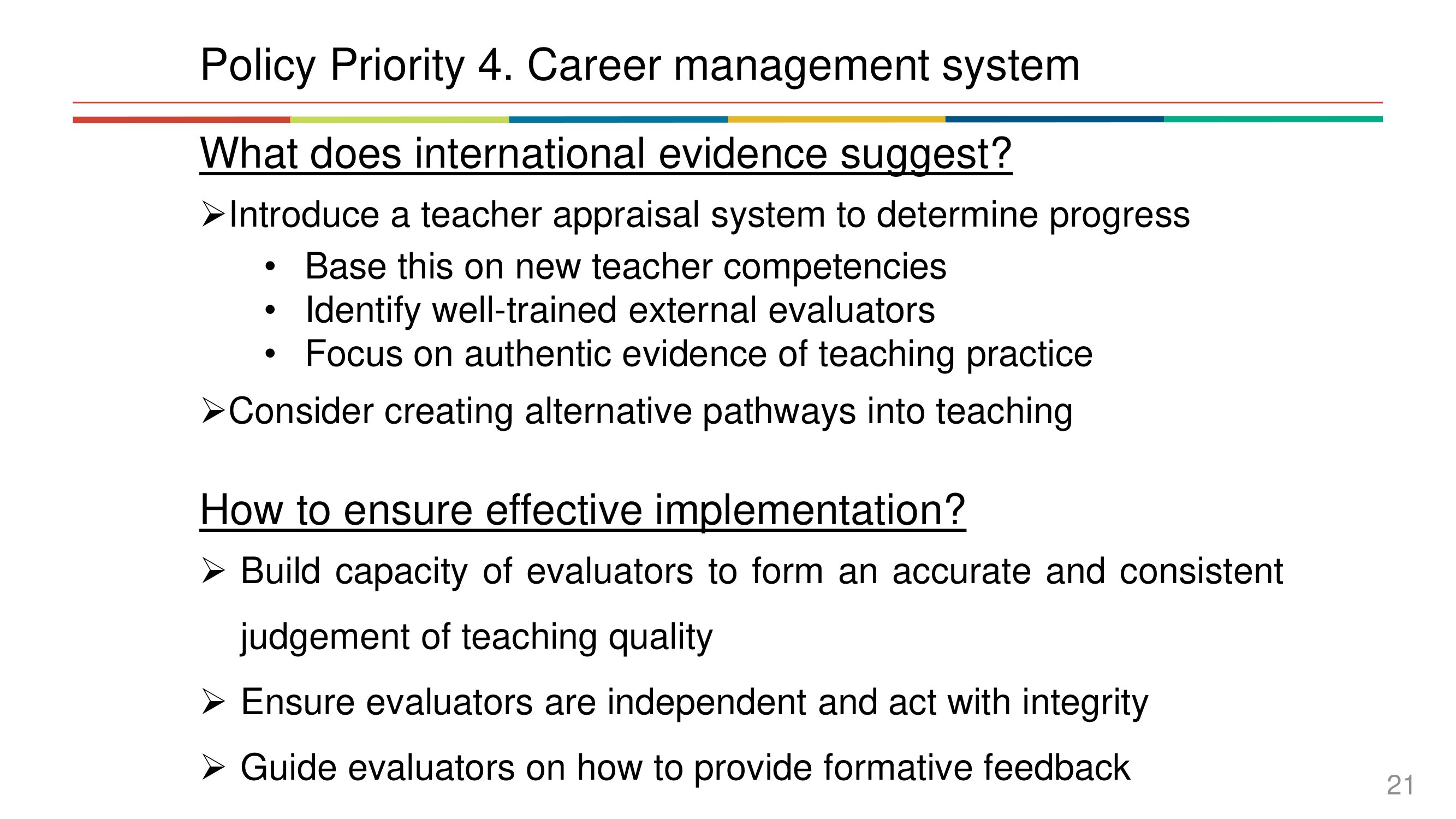 Policy Priority 4. Career management system

What does international evidence suggest?

➢Introduce a teacher appraisal system to determine progress
• Base this on new teacher competencies
• Identify well-trained external evaluators
• Focus on authentic evidence of teaching practice

➢Consider creating alternative pathways into teaching

How to ensure effective implementation?

➢ Build capacity of evaluators to form an accurate and consistent judgement of teaching quality

➢ Ensure evaluators are independent and act with integrity

➢ Guide evaluators on how to provide formative feedback

21